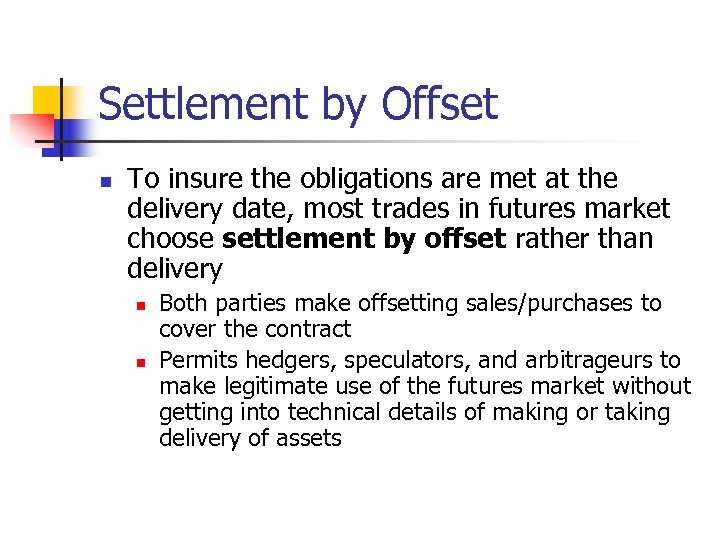 Settlement by Offset

• To insure the obligations are met at the delivery date, most trades in futures market choose settlement by offset rather than delivery

• Both parties make offsetting sales/purchases to cover the contract
• Permits hedgers, speculators, and arbitrageurs to make legitimate use of the futures market without getting into technical details of making or taking delivery of assets